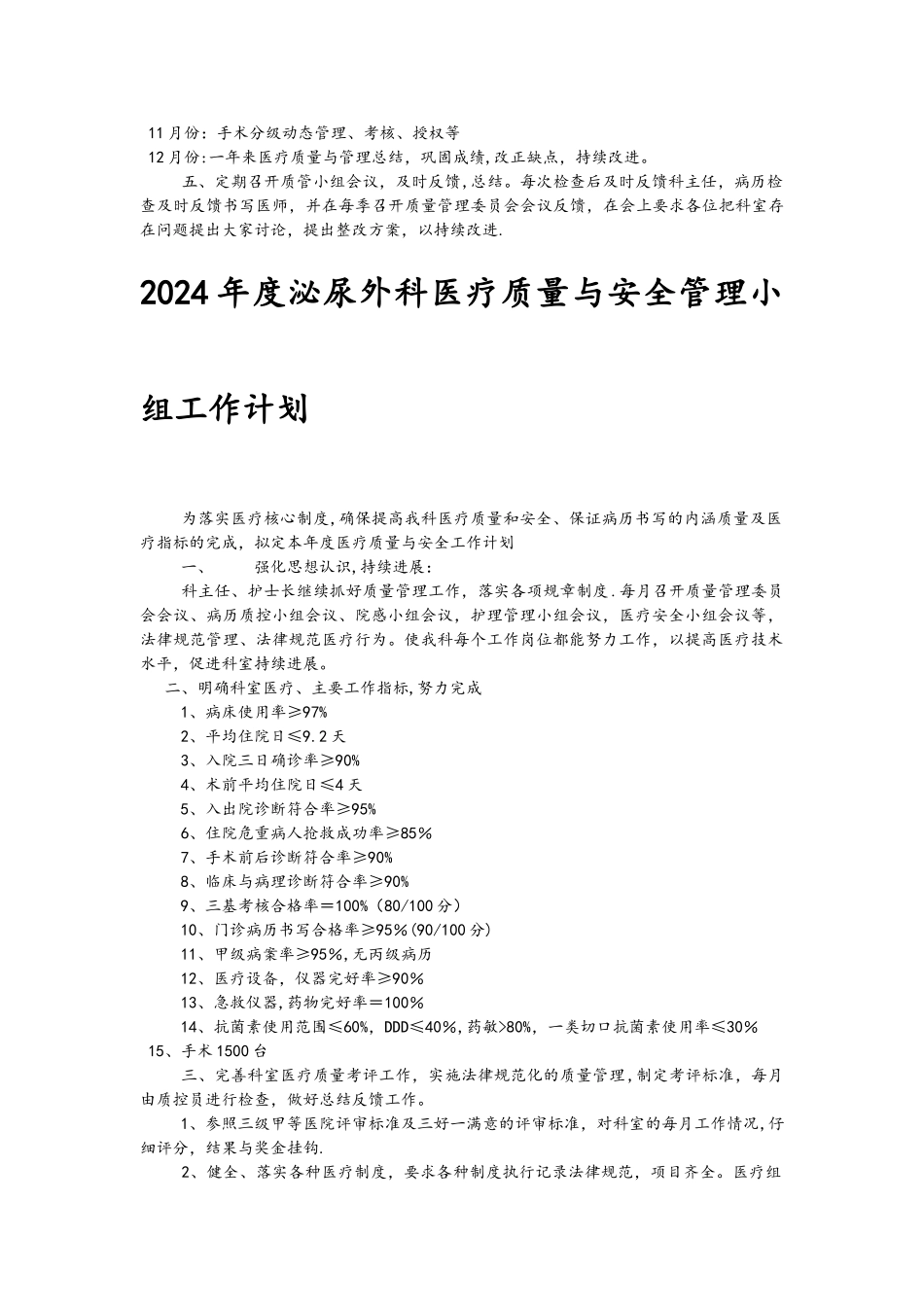 11月份：手术分级动态管理、考核、授权等
12月份:一年来医疗质量与管理总结，巩固成绩,改正缺点，持续改进。

五、定期召开质管小组会议，及时反馈,总结。每次检查后及时反馈科主任，病历检查及时反馈书写医师，并在每季召开质量管理委员会会议反馈，在会上要求各位把科室存在问题提出大家讨论，提出整改方案，以持续改进.

2024年度泌尿外科医疗质量与安全管理小组工作计划

为落实医疗核心制度,确保提高我科医疗质量和安全、保证病历书写的内涵质量及医疗指标的完成，拟定本年度医疗质量与安全工作计划

一、 强化思想认识,持续进展：

科主任、护士长继续抓好质量管理工作，落实各项规章制度.每月召开质量管理委员会会议、病历质控小组会议、院感小组会议，护理管理小组会议，医疗安全小组会议等，法律规范管理、法律规范医疗行为。使我科每个工作岗位都能努力工作，以提高医疗技术水平，促进科室持续进展。

二、明确科室医疗、主要工作指标,努力完成
1、病床使用率≥97%
2、平均住院日≤9.2天
3、入院三日确诊率≥90%
4、术前平均住院日≤4天
5、入出院诊断符合率≥95%
6、住院危重病人抢救成功率≥85%
7、手术前后诊断符合率≥90%
8、临床与病理诊断符合率≥90%
9、三基考核合格率＝100%(80/100分)
10、门诊病历书写合格率≥95%(90/100分)
11、甲级病案率≥95%,无丙级病历
12、医疗设备，仪器完好率≥90%
13、急救仪器,药物完好率＝100%
14、抗菌素使用范围≤60%，DDD≤40%，药敏>80%，一类切口抗菌素使用率≤30%
15、手术1500台

三、完善科室医疗质量考评工作，实施法律规范化的质量管理,制定考评标准，每月由质控员进行检查，做好总结反馈工作。

1、参照三级甲等医院评审标准及三好一满意的评审标准，对科室的每月工作情况,仔细评分，结果与奖金挂钩.

2、健全、落实各种医疗制度，要求各种制度执行记录法律规范，项目齐全。医疗组